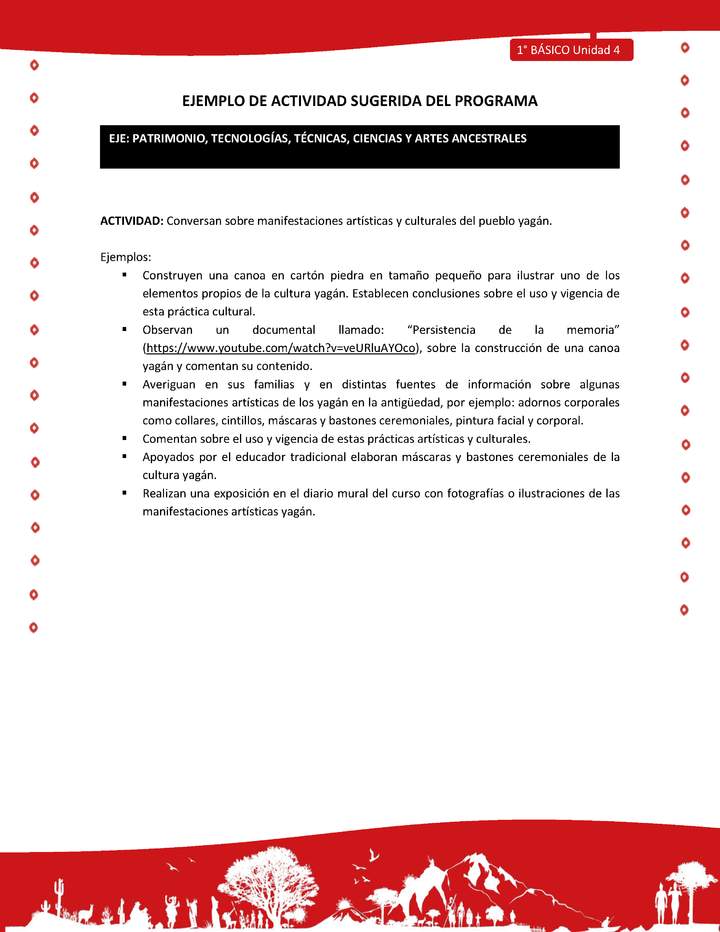 1° BÁSICO Unidad 4

EJEMPLO DE ACTIVIDAD SUGERIDA DEL PROGRAMA

EJE: PATRIMONIO, TECNOLOGÍAS, TÉCNICAS, CIENCIAS Y ARTES ANCESTRALES

ACTIVIDAD: Conversan sobre manifestaciones artísticas y culturales del pueblo yagán.

Ejemplos:
▪ Construyen una canoa en cartón piedra en tamaño pequeño para ilustrar uno de los elementos propios de la cultura yagán. Establecen conclusiones sobre el uso y vigencia de esta práctica cultural.
▪ Observan un documental llamado: "Persistencia de la memoria" (https://www.youtube.com/watch?v=veURluAYOco), sobre la construcción de una canoa yagán y comentan su contenido.
▪ Averiguan en sus familias y en distintas fuentes de información sobre algunas manifestaciones artísticas de los yagán en la antigüedad, por ejemplo: adornos corporales como collares, cintillos, máscaras y bastones ceremoniales, pintura facial y corporal.
▪ Comentan sobre el uso y vigencia de estas prácticas artísticas y culturales.
▪ Apoyados por el educador tradicional elaboran máscaras y bastones ceremoniales de la cultura yagán.
▪ Realizan una exposición en el diario mural del curso con fotografías o ilustraciones de las manifestaciones artísticas yagán.